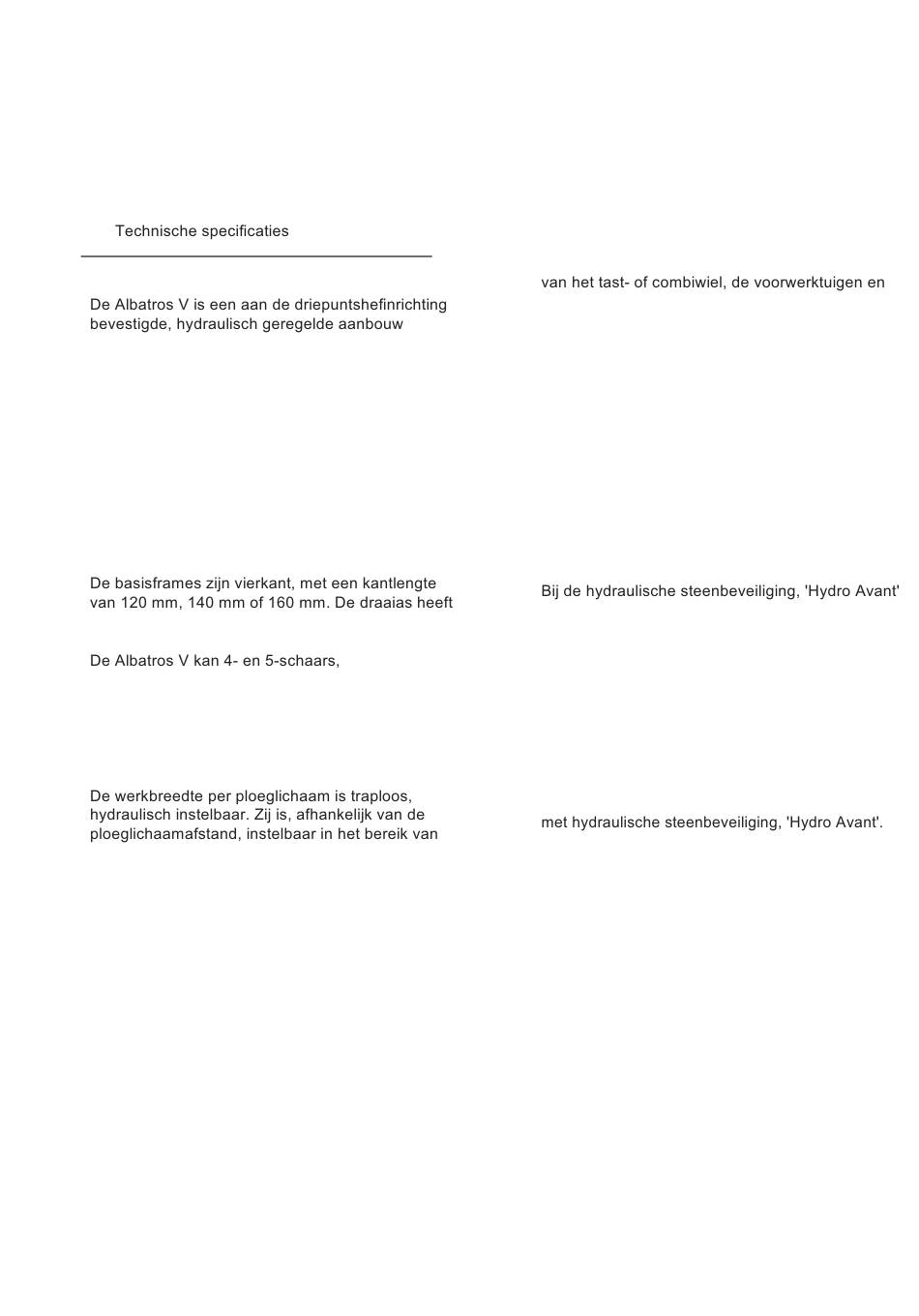 Technische specificaties

De Albatros V is een aan de driepuntshefinrichting bevestigde, hydraulisch geregelde aanbouw

De basisframes zijn vierkant, met een kantlengte van 120 mm, 140 mm of 160 mm. De draaias heeft

De Albatros V kan 4- en 5-schaars,

De werkbreedte per ploeglichaam is traploos, hydraulisch instelbaar. Zij is, afhankelijk van de ploeglichaamafstand, instelbaar in het bereik van

van het tast- of combiwiel, de voorwerktuigen en

Bij de hydraulische steenbeveiliging, 'Hydro Avant'

met hydraulische steenbeveiliging, 'Hydro Avant'.